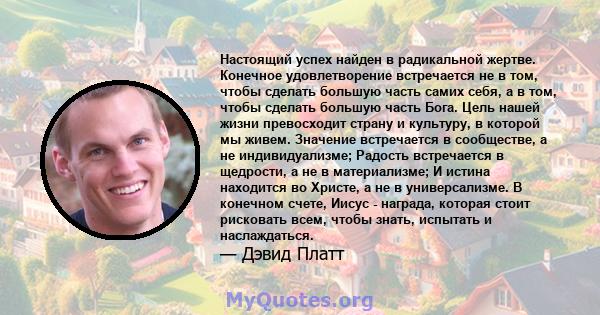 Настоящий успех найден в радикальной жертве. Конечное удовлетворение встречается не в том, чтобы сделать большую часть самих себя, а в том, чтобы сделать большую часть Бога. Цель нашей жизни превосходит страну и культуру, в которой мы живем. Значение встречается в сообществе, а не индивидуализме; Радость встречается в щедрости, а не в материализме; И истина находится во Христе, а не в универсализме. В конечном счете, Иисус - награда, которая стоит рисковать всем, чтобы знать, испытать и наслаждаться.

— Дэвид Платт

MyQuotes.org